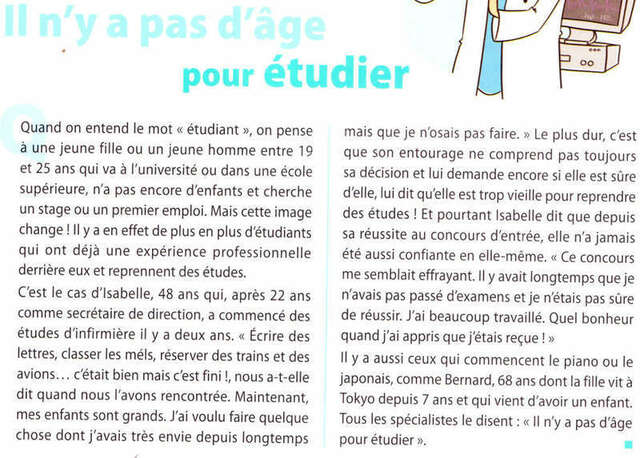 Il n'y a pas d'âge pour étudier

Quand on entend le mot « étudiant », on pense à une jeune fille ou un jeune homme entre 19 et 25 ans qui va à l'université ou dans une école supérieure, n'a pas encore d'enfants et cherche un stage ou un premier emploi. Mais cette image change ! Il y a en effet de plus en plus d'étudiants qui ont déjà une expérience professionnelle derrière eux et reprennent des études.

C'est le cas d'Isabelle, 48 ans qui, après 22 ans comme secrétaire de direction, a commencé des études d'infirmière il y a deux ans. « Écrire des lettres, classer les méls, réserver des trains et des avions… c'était bien mais c'est fini !, nous a-t-elle dit quand nous l'avons rencontrée. Maintenant, mes enfants sont grands. J'ai voulu faire quelque chose dont j'avais très envie depuis longtemps mais que je n'osais pas faire. » Le plus dur, c'est que son entourage ne comprend pas toujours sa décision et lui demande encore si elle est sûre d'elle, lui dit qu'elle est trop vieille pour reprendre des études ! Et pourtant Isabelle dit que depuis sa réussite au concours d'entrée, elle n'a jamais été aussi confiante en elle-même. « Ce concours me semblait effrayant. Il y avait longtemps que je n'avais pas passé d'examens et je n'étais pas sûre de réussir. J'ai beaucoup travaillé. Quel bonheur quand j'ai appris que j'étais reçue ! »

Il y a aussi ceux qui commencent le piano ou le japonais, comme Bernard, 68 ans dont la fille vit à Tokyo depuis 7 ans et qui vient d'avoir un enfant. Tous les spécialistes le disent : « Il n'y a pas d'âge pour étudier ».